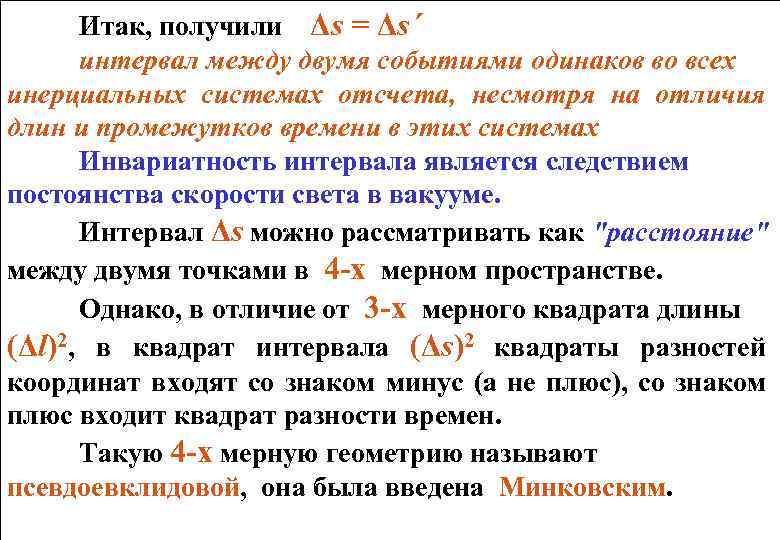 Итак, получили $\Delta s = \Delta s'$

интервал между двумя событиями одинаков во всех инерциальных системах отсчета, несмотря на отличия длин и промежутков времени в этих системах

Инвариатность интервала является следствием постоянства скорости света в вакууме.

Интервал $\Delta s$ можно рассматривать как "расстояние" между двумя точками в 4-х мерном пространстве.

Однако, в отличие от 3-х мерного квадрата длины $(\Delta l)^2$, в квадрат интервала $(\Delta s)^2$ квадраты разностей координат входят со знаком минус (а не плюс), со знаком плюс входит квадрат разности времен.

Такую 4-х мерную геометрию называют псевдоевклидовой, она была введена Минковским.